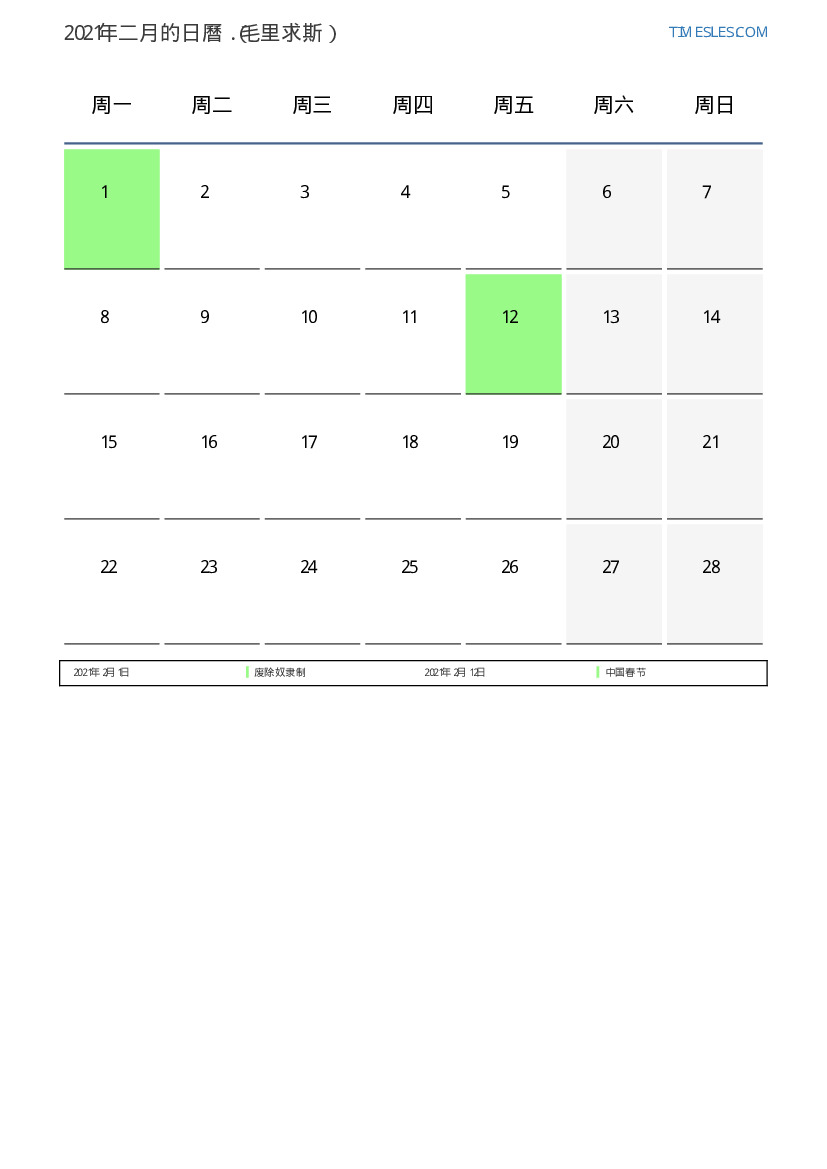 2021年二月的日曆 . (毛里求斯)

TIMESLES.COM

| 周一 | 周二 | 周三 | 周四 | 周五 | 周六 | 周日 |
|---|---|---|---|---|---|---|
| 1 | 2 | 3 | 4 | 5 | 6 | 7 |
| 8 | 9 | 10 | 11 | 12 | 13 | 14 |
| 15 | 16 | 17 | 18 | 19 | 20 | 21 |
| 22 | 23 | 24 | 25 | 26 | 27 | 28 |

2021年 2月 1日 废除奴隶制 2021年 2月 12日 中国春节